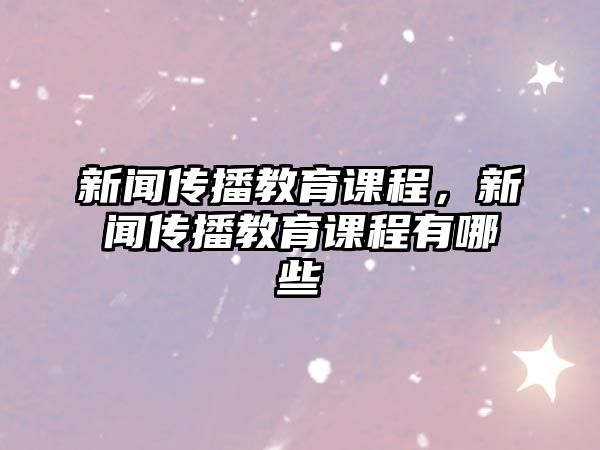 新闻传播教育课程，新闻传播教育课程有哪些